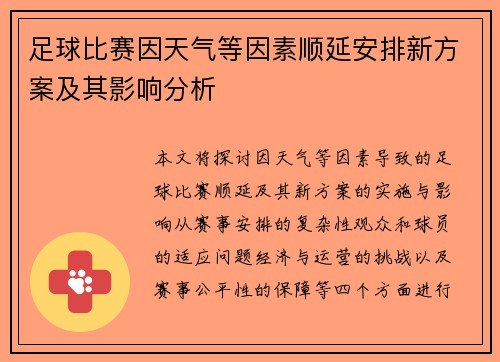 足球比赛因天气等因素顺延安排新方案及其影响分析

本文将探讨因天气等因素导致的足球比赛顺延及其新方案的实施与影响从赛事安排的复杂性观众和球员的适应问题经济与运营的挑战以及赛事公平性的保障等四个方面进行